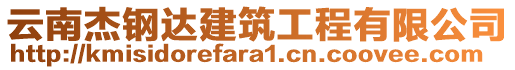 云南杰钢达建筑工程有限公司
http://kmisidorefara1.cn.coovee.com